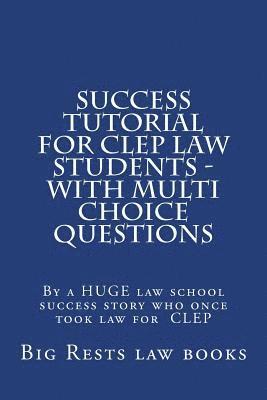 SUCCESS TUTORIAL FOR CLEP LAW STUDENTS - WITH MULTI CHOICE QUESTIONS

By a HUGE law school success story who once took law for CLEP

Big Rests law books